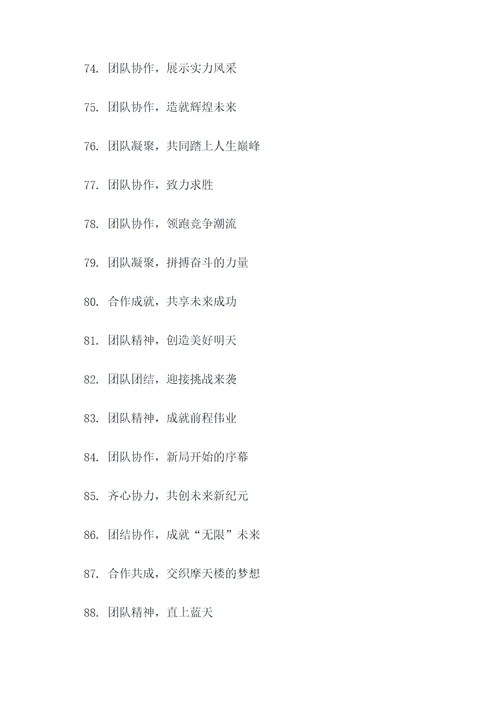 74. 团队协作，展示实力风采

75. 团队协作，造就辉煌未来

76. 团队凝聚，共同踏上人生巅峰

77. 团队协作，致力求胜

78. 团队协作，领跑竞争潮流

79. 团队凝聚，拼搏奋斗的力量

80. 合作成就，共享未来成功

81. 团队精神，创造美好明天

82. 团队团结，迎接挑战来袭

83. 团队精神，成就前程伟业

84. 团队协作，新局开始的序幕

85. 齐心协力，共创未来新纪元

86. 团结协作，成就“无限”未来

87. 合作共成，交织摩天楼的梦想

88. 团队精神，直上蓝天